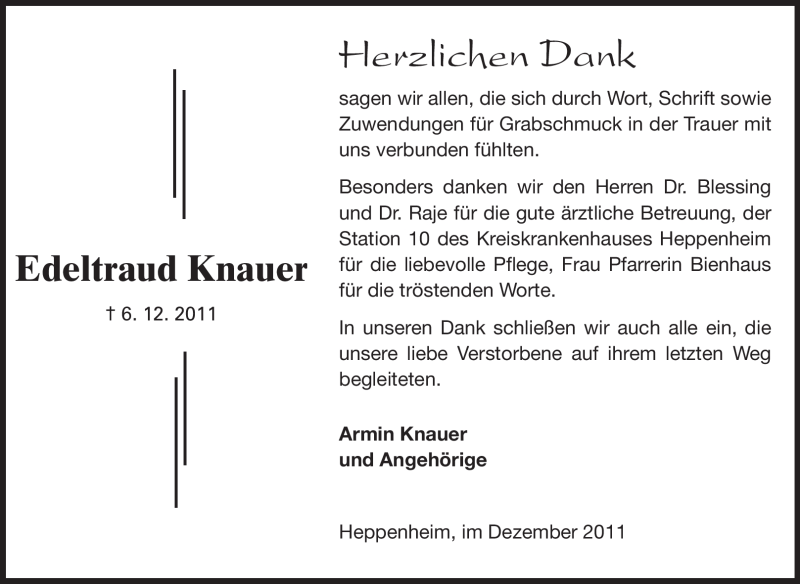 Edeltraud Knauer

† 6. 12. 2011

Herzlichen Dank

sagen wir allen, die sich durch Wort, Schrift sowie Zuwendungen für Grabschmuck in der Trauer mit uns verbunden fühlten.

Besonders danken wir den Herren Dr. Blessing und Dr. Raje für die gute ärztliche Betreuung, der Station 10 des Kreiskrankenhauses Heppenheim für die liebevolle Pflege, Frau Pfarrerin Bienhaus für die tröstenden Worte.

In unseren Dank schließen wir auch alle ein, die unsere liebe Verstorbene auf ihrem letzten Weg begleiteten.

Armin Knauer
und Angehörige

Heppenheim, im Dezember 2011